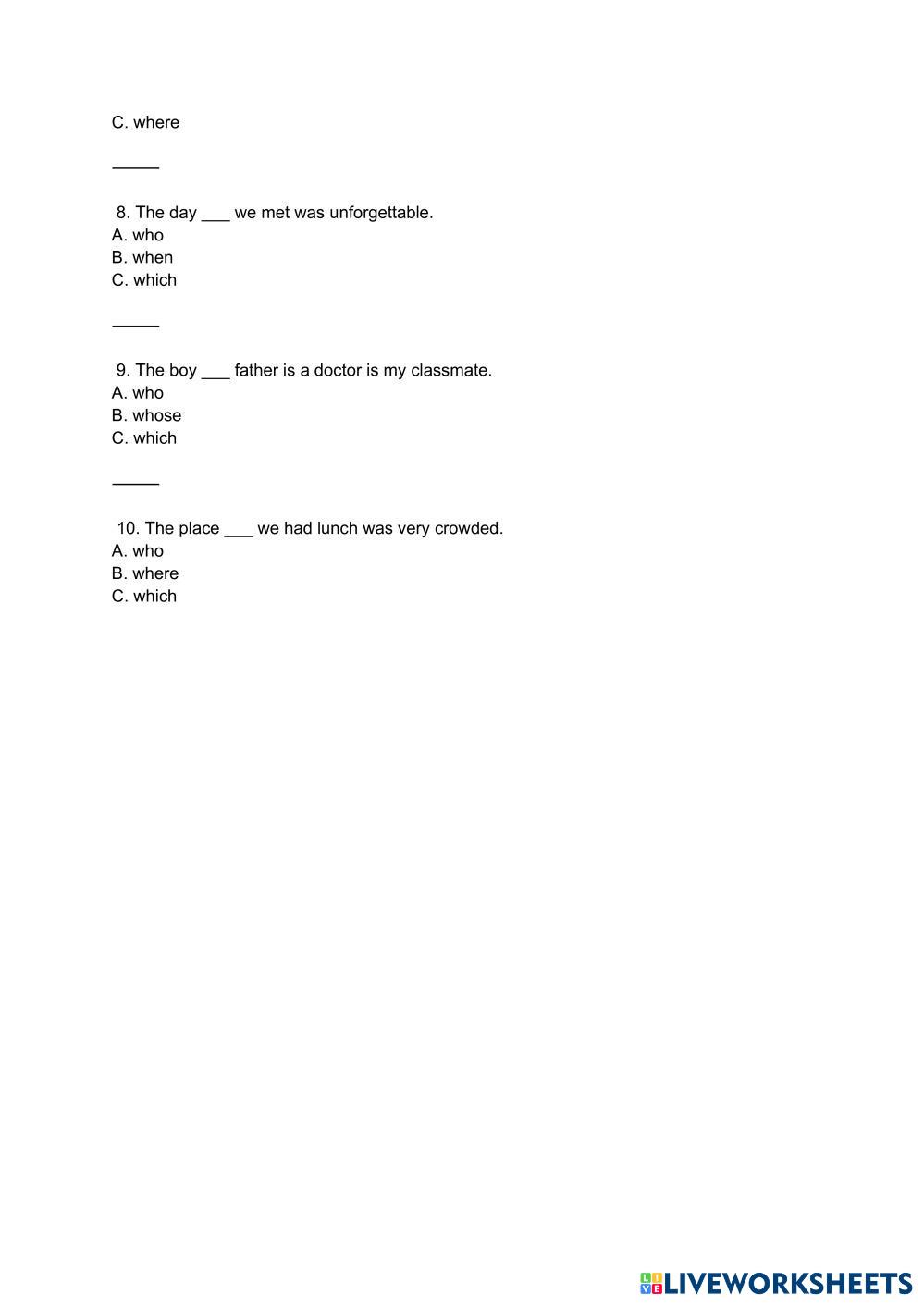 C. where

_____

8. The day ___ we met was unforgettable.
A. who
B. when
C. which

_____

9. The boy ___ father is a doctor is my classmate.
A. who
B. whose
C. which

_____

10. The place ___ we had lunch was very crowded.
A. who
B. where
C. which

LIVEWORKSHEETS